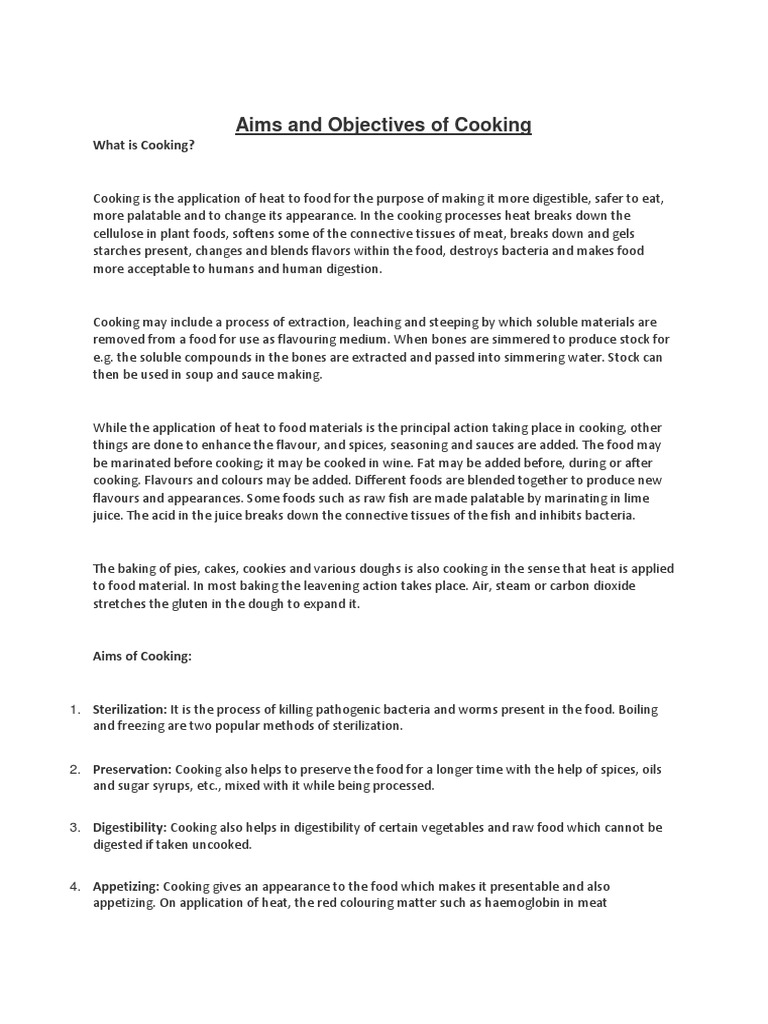 Aims and Objectives of Cooking

What is Cooking?

Cooking is the application of heat to food for the purpose of making it more digestible, safer to eat, more palatable and to change its appearance. In the cooking processes heat breaks down the cellulose in plant foods, softens some of the connective tissues of meat, breaks down and gels starches present, changes and blends flavors within the food, destroys bacteria and makes food more acceptable to humans and human digestion.

Cooking may include a process of extraction, leaching and steeping by which soluble materials are removed from a food for use as flavouring medium. When bones are simmered to produce stock for e.g. the soluble compounds in the bones are extracted and passed into simmering water. Stock can then be used in soup and sauce making.

While the application of heat to food materials is the principal action taking place in cooking, other things are done to enhance the flavour, and spices, seasoning and sauces are added. The food may be marinated before cooking; it may be cooked in wine. Fat may be added before, during or after cooking. Flavours and colours may be added. Different foods are blended together to produce new flavours and appearances. Some foods such as raw fish are made palatable by marinating in lime juice. The acid in the juice breaks down the connective tissues of the fish and inhibits bacteria.

The baking of pies, cakes, cookies and various doughs is also cooking in the sense that heat is applied to food material. In most baking the leavening action takes place. Air, steam or carbon dioxide stretches the gluten in the dough to expand it.

Aims of Cooking:

1. Sterilization: It is the process of killing pathogenic bacteria and worms present in the food. Boiling and freezing are two popular methods of sterilization.

2. Preservation: Cooking also helps to preserve the food for a longer time with the help of spices, oils and sugar syrups, etc., mixed with it while being processed.

3. Digestibility: Cooking also helps in digestibility of certain vegetables and raw food which cannot be digested if taken uncooked.

4. Appetizing: Cooking gives an appearance to the food which makes it presentable and also appetizing. On application of heat, the red colouring matter such as haemoglobin in meat